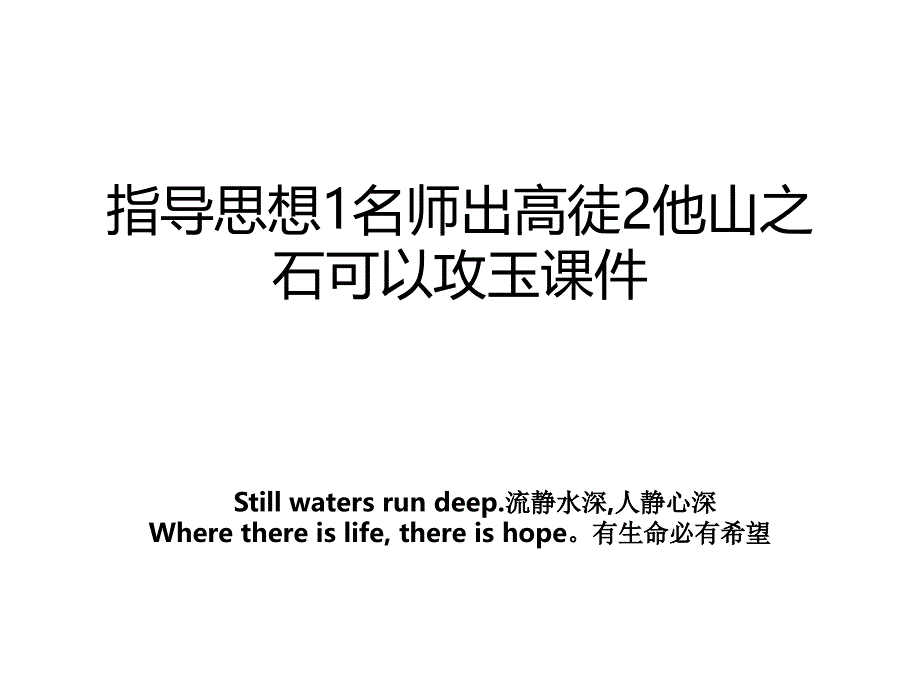 指导思想1名师出高徒2他山之石可以攻玉课件

Still waters run deep.流静水深,人静心深
Where there is life, there is hope。有生命必有希望